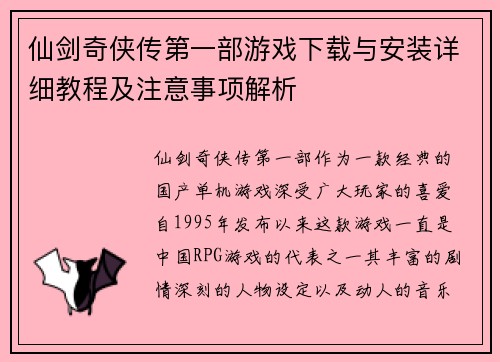 仙剑奇侠传第一部游戏下载与安装详细教程及注意事项解析

仙剑奇侠传第一部作为一款经典的国产单机游戏深受广大玩家的喜爱自1995年发布以来这款游戏一直是中国RPG游戏的代表之一其丰富的剧情深刻的人物设定以及动人的音乐